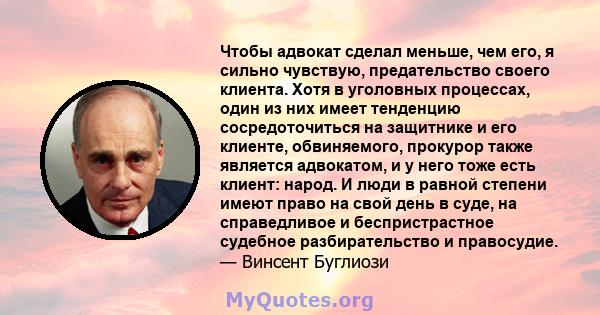 Чтобы адвокат сделал меньше, чем его, я сильно чувствую, предательство своего клиента. Хотя в уголовных процессах, один из них имеет тенденцию сосредоточиться на защитнике и его клиенте, обвиняемого, прокурор также является адвокатом, и у него тоже есть клиент: народ. И люди в равной степени имеют право на свой день в суде, на справедливое и беспристрастное судебное разбирательство и правосудие.
— Винсент Буглиози

MyQuotes.org